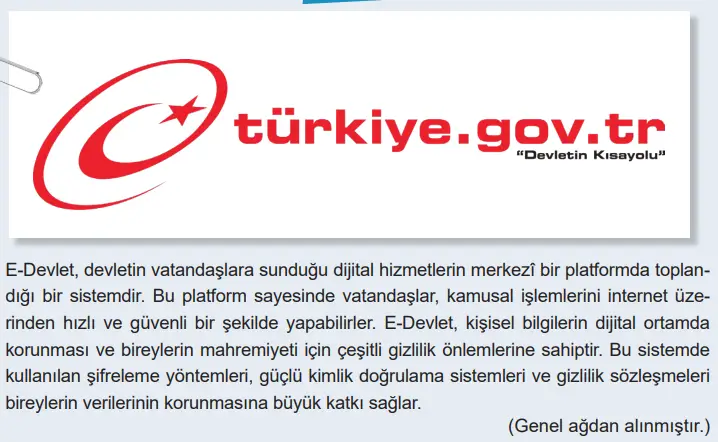 türkiye.gov.tr
"Devletin Kısayolu"

E-Devlet, devletin vatandaşlara sunduğu dijital hizmetlerin merkezî bir platformda toplandığı bir sistemdir. Bu platform sayesinde vatandaşlar, kamusal işlemlerini internet üzerinden hızlı ve güvenli bir şekilde yapabilirler. E-Devlet, kişisel bilgilerin dijital ortamda korunması ve bireylerin mahremiyeti için çeşitli gizlilik önlemlerine sahiptir. Bu sistemde kullanılan şifreleme yöntemleri, güçlü kimlik doğrulama sistemleri ve gizlilik sözleşmeleri bireylerin verilerinin korunmasına büyük katkı sağlar.

(Genel ağdan alınmıştır.)